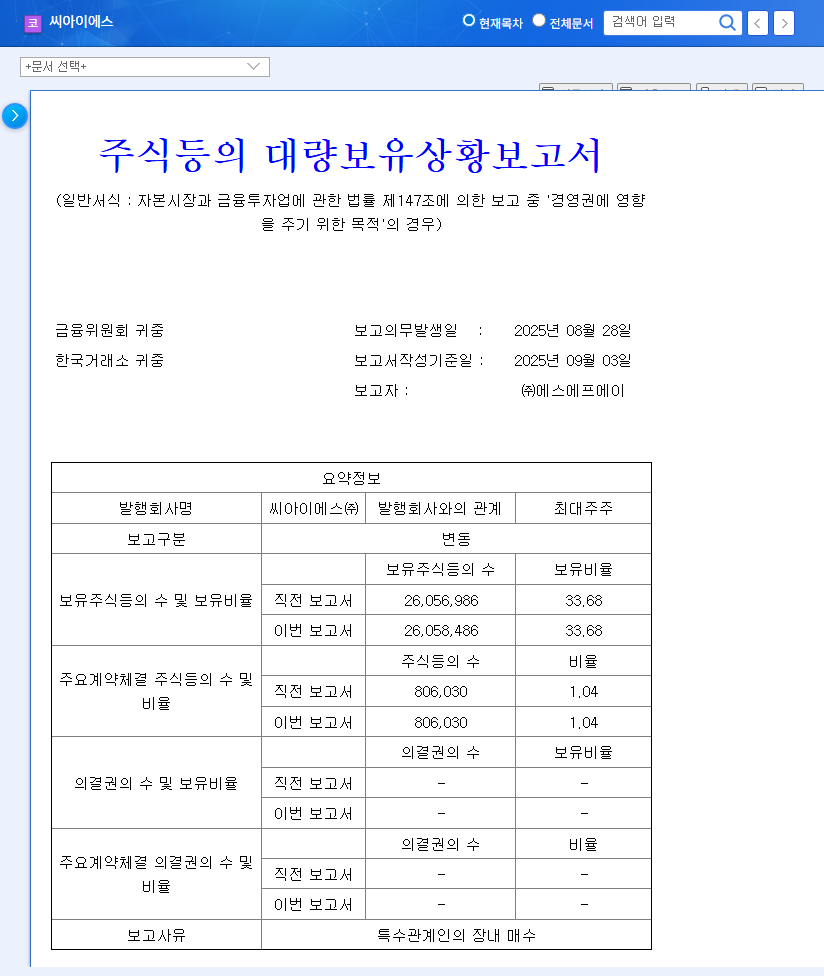 코 씨아이에스

현재목차 전체문서 검색어 입력

+문서 선택+

주식등의 대량보유상황보고서

(일반서식 : 자본시장과 금융투자업에 관한 법률 제147조에 의한 보고 중 '경영권에 영향을 주기 위한 목적'의 경우)

금융위원회 귀중
한국거래소 귀중

보고의무발생일 : 2025년 08월 28일
보고서작성기준일 : 2025년 09월 03일
보고자 : ㈜에스에프에이

| 요약정보 | | | |
|---|---|---|---|
| 발행회사명 | 씨아이에스㈜ | 발행회사와의 관계 | 최대주주 |
| 보고구분 | 변동 | | |
| 보유주식등의 수 및 보유비율 | | 보유주식등의 수 | 보유비율 |
| | 직전 보고서 | 26,056,986 | 33.68 |
| | 이번 보고서 | 26,058,486 | 33.68 |
| 주요계약체결 주식등의 수 및 비율 | | 주식등의 수 | 비율 |
| | 직전 보고서 | 806,030 | 1.04 |
| | 이번 보고서 | 806,030 | 1.04 |
| 의결권의 수 및 보유비율 | | 의결권의 수 | 보유비율 |
| | 직전 보고서 | - | - |
| | 이번 보고서 | - | - |
| 주요계약체결 의결권의 수 및 비율 | | 의결권의 수 | 비율 |
| | 직전 보고서 | - | - |
| | 이번 보고서 | - | - |
| 보고사유 | 특수관계인의 장내 매수 | | |